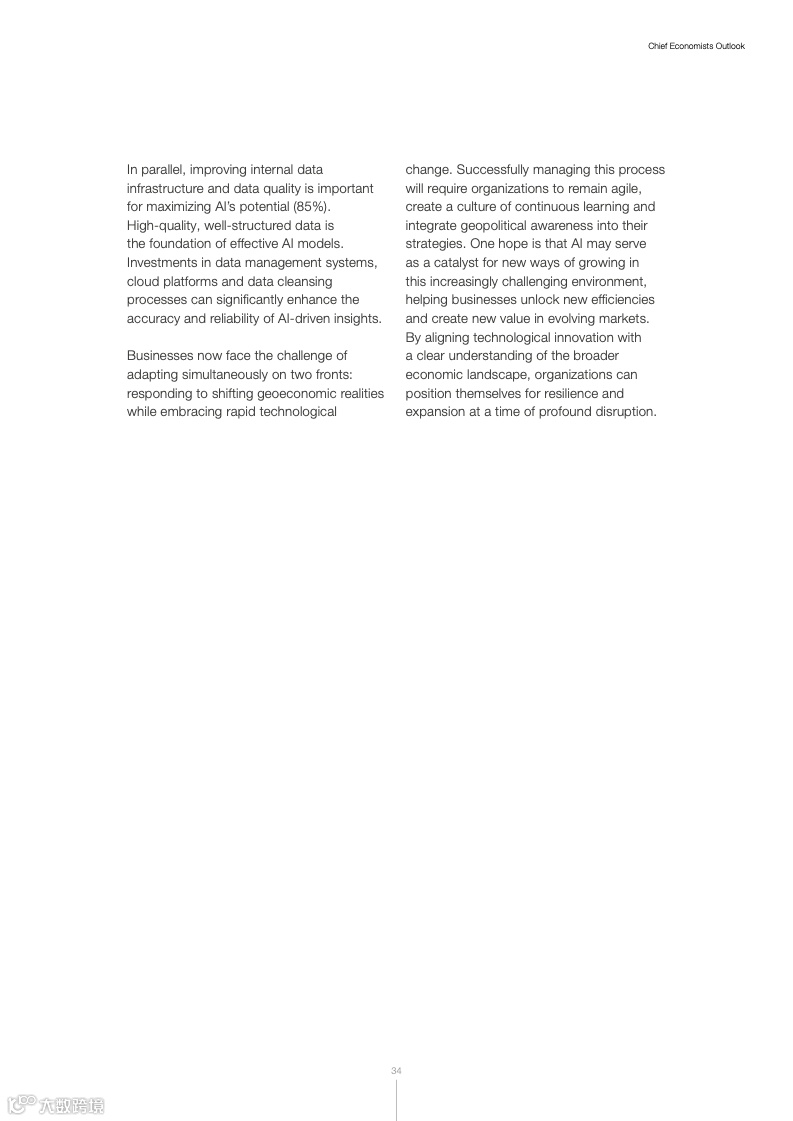 Chief Economists Outlook

In parallel, improving internal data infrastructure and data quality is important for maximizing AI's potential (85%). High-quality, well-structured data is the foundation of effective AI models. Investments in data management systems, cloud platforms and data cleansing processes can significantly enhance the accuracy and reliability of AI-driven insights.

Businesses now face the challenge of adapting simultaneously on two fronts: responding to shifting geoeconomic realities while embracing rapid technological change. Successfully managing this process will require organizations to remain agile, create a culture of continuous learning and integrate geopolitical awareness into their strategies. One hope is that AI may serve as a catalyst for new ways of growing in this increasingly challenging environment, helping businesses unlock new efficiencies and create new value in evolving markets. By aligning technological innovation with a clear understanding of the broader economic landscape, organizations can position themselves for resilience and expansion at a time of profound disruption.

34

六数跨境